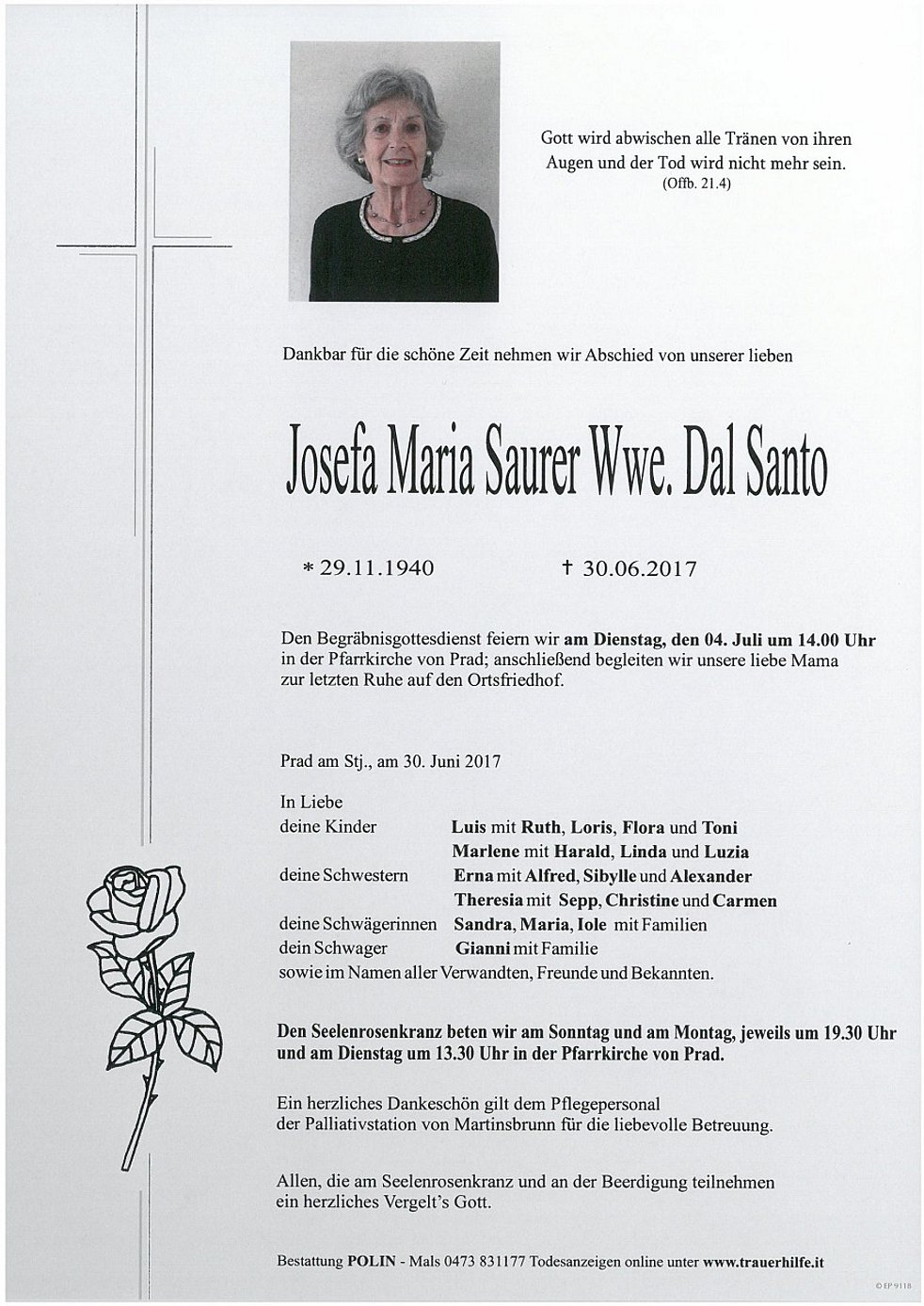 Gott wird abwischen alle Tränen von ihren Augen und der Tod wird nicht mehr sein.
(Offb. 21.4)

Dankbar für die schöne Zeit nehmen wir Abschied von unserer lieben

Josefa Maria Saurer Wwe. Dal Santo

* 29.11.1940 † 30.06.2017

Den Begräbnisgottesdienst feiern wir am Dienstag, den 04. Juli um 14.00 Uhr in der Pfarrkirche von Prad; anschließend begleiten wir unsere liebe Mama zur letzten Ruhe auf den Ortsfriedhof.

Prad am Stj., am 30. Juni 2017

In Liebe
deine Kinder Luis mit Ruth, Loris, Flora und Toni
Marlene mit Harald, Linda und Luzia
deine Schwestern Erna mit Alfred, Sibylle und Alexander
Theresia mit Sepp, Christine und Carmen
deine Schwägerinnen Sandra, Maria, Iole mit Familien
dein Schwager Gianni mit Familie
sowie im Namen aller Verwandten, Freunde und Bekannten.

Den Seelenrosenkranz beten wir am Sonntag und am Montag, jeweils um 19.30 Uhr und am Dienstag um 13.30 Uhr in der Pfarrkirche von Prad.

Ein herzliches Dankeschön gilt dem Pflegepersonal der Palliativstation von Martinsbrunn für die liebevolle Betreuung.

Allen, die am Seelenrosenkranz und an der Beerdigung teilnehmen ein herzliches Vergelt's Gott.

Bestattung POLIN - Mals 0473 831177 Todesanzeigen online unter www.trauerhilfe.it

© EP 9118